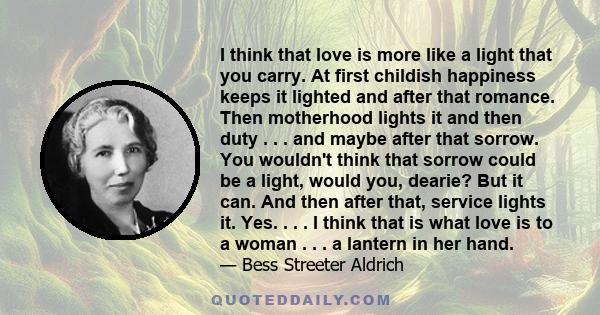 I think that love is more like a light that you carry. At first childish happiness keeps it lighted and after that romance. Then motherhood lights it and then duty . . . and maybe after that sorrow. You wouldn't think that sorrow could be a light, would you, dearie? But it can. And then after that, service lights it. Yes. . . . I think that is what love is to a woman . . . a lantern in her hand.
— Bess Streeter Aldrich

QUOTEDDAILY.COM